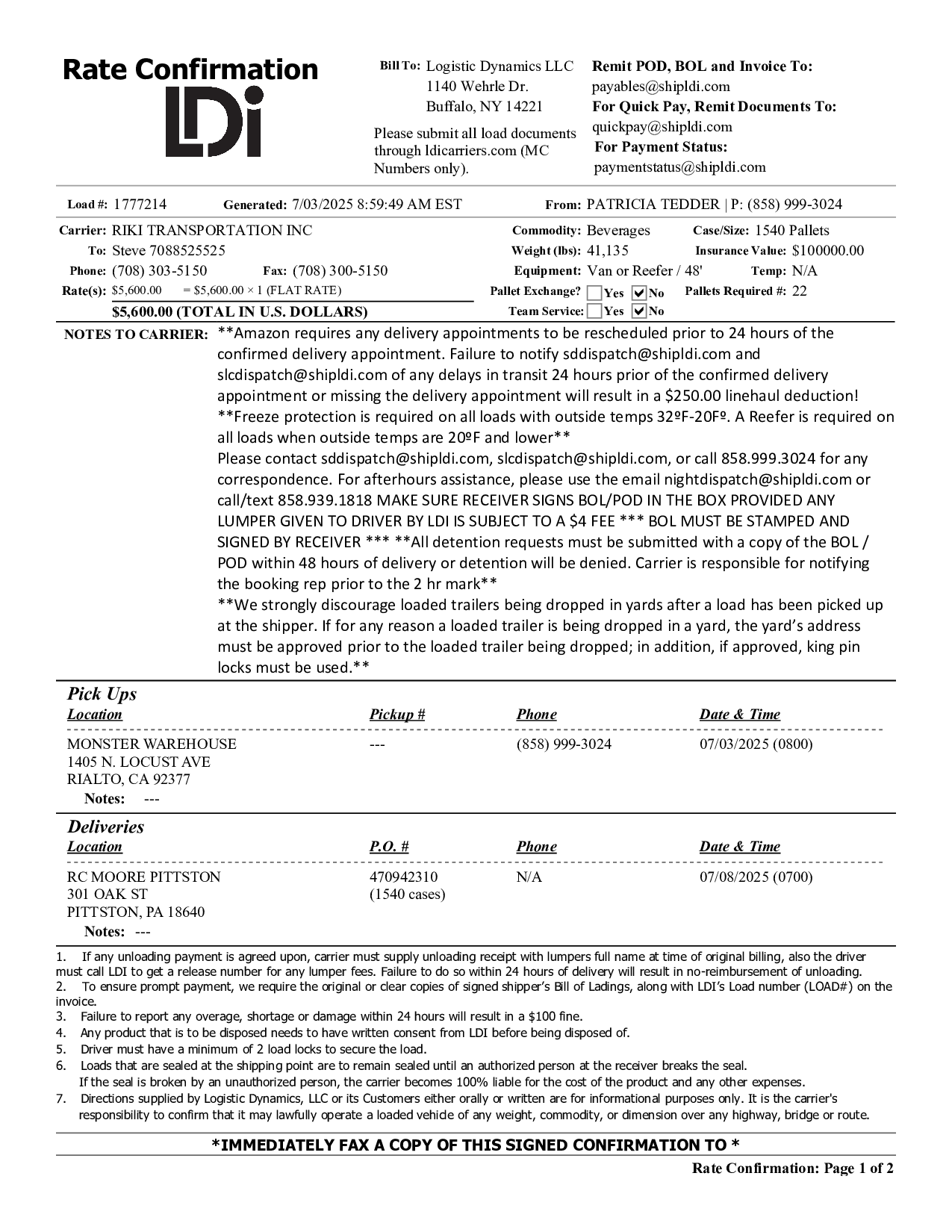 Rate Confirmation
LDi

Bill To: Logistic Dynamics LLC
1140 Wehrle Dr.
Buffalo, NY 14221

Please submit all load documents through ldicarriers.com (MC Numbers only).

Remit POD, BOL and Invoice To:
payables@shipldi.com
For Quick Pay, Remit Documents To:
quickpay@shipldi.com
For Payment Status:
paymentstatus@shipldi.com

Load #: 1777214 Generated: 7/03/2025 8:59:49 AM EST From: PATRICIA TEDDER | P: (858) 999-3024

Carrier: RIKI TRANSPORTATION INC
To: Steve 7088525525
Phone: (708) 303-5150 Fax: (708) 300-5150
Rate(s): $5,600.00 = $5,600.00 × 1 (FLAT RATE)
$5,600.00 (TOTAL IN U.S. DOLLARS)

Commodity: Beverages Case/Size: 1540 Pallets
Weight (lbs): 41,135 Insurance Value: $100000.00
Equipment: Van or Reefer / 48' Temp: N/A
Pallet Exchange? Yes No Pallets Required #: 22
Team Service: Yes No

NOTES TO CARRIER: **Amazon requires any delivery appointments to be rescheduled prior to 24 hours of the confirmed delivery appointment. Failure to notify sddispatch@shipldi.com and slcdispatch@shipldi.com of any delays in transit 24 hours prior of the confirmed delivery appointment or missing the delivery appointment will result in a $250.00 linehaul deduction!
**Freeze protection is required on all loads with outside temps 32ºF-20Fº. A Reefer is required on all loads when outside temps are 20ºF and lower**
Please contact sddispatch@shipldi.com, slcdispatch@shipldi.com, or call 858.999.3024 for any correspondence. For afterhours assistance, please use the email nightdispatch@shipldi.com or call/text 858.939.1818 MAKE SURE RECEIVER SIGNS BOL/POD IN THE BOX PROVIDED ANY LUMPER GIVEN TO DRIVER BY LDI IS SUBJECT TO A $4 FEE *** BOL MUST BE STAMPED AND SIGNED BY RECEIVER *** **All detention requests must be submitted with a copy of the BOL / POD within 48 hours of delivery or detention will be denied. Carrier is responsible for notifying the booking rep prior to the 2 hr mark**
**We strongly discourage loaded trailers being dropped in yards after a load has been picked up at the shipper. If for any reason a loaded trailer is being dropped in a yard, the yard's address must be approved prior to the loaded trailer being dropped; in addition, if approved, king pin locks must be used.**

Pick Ups
| Location | Pickup # | Phone | Date & Time |
|---|---|---|---|
| MONSTER WAREHOUSE 1405 N. LOCUST AVE RIALTO, CA 92377 | --- | (858) 999-3024 | 07/03/2025 (0800) |

Notes: ---

Deliveries
| Location | P.O. # | Phone | Date & Time |
|---|---|---|---|
| RC MOORE PITTSTON 301 OAK ST PITTSTON, PA 18640 | 470942310 (1540 cases) | N/A | 07/08/2025 (0700) |

Notes: ---

1. If any unloading payment is agreed upon, carrier must supply unloading receipt with lumpers full name at time of original billing, also the driver must call LDI to get a release number for any lumper fees. Failure to do so within 24 hours of delivery will result in no-reimbursement of unloading.
2. To ensure prompt payment, we require the original or clear copies of signed shipper's Bill of Ladings, along with LDI's Load number (LOAD#) on the invoice.
3. Failure to report any overage, shortage or damage within 24 hours will result in a $100 fine.
4. Any product that is to be disposed needs to have written consent from LDI before being disposed of.
5. Driver must have a minimum of 2 load locks to secure the load.
6. Loads that are sealed at the shipping point are to remain sealed until an authorized person at the receiver breaks the seal.
If the seal is broken by an unauthorized person, the carrier becomes 100% liable for the cost of the product and any other expenses.
7. Directions supplied by Logistic Dynamics, LLC or its Customers either orally or written are for informational purposes only. It is the carrier's responsibility to confirm that it may lawfully operate a loaded vehicle of any weight, commodity, or dimension over any highway, bridge or route.

*IMMEDIATELY FAX A COPY OF THIS SIGNED CONFIRMATION TO *

Rate Confirmation: Page 1 of 2